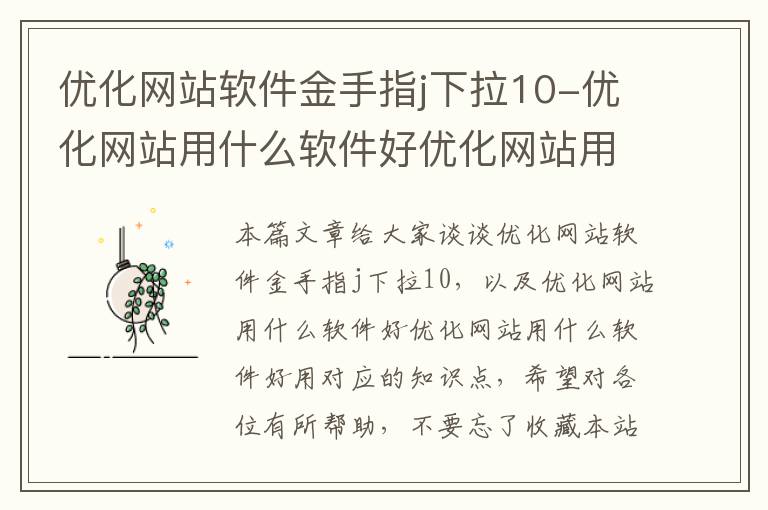 优化网站软件金手指j下拉10-优化网站用什么软件好优化网站用

本篇文章给大家谈谈优化网站软件金手指j下拉10，以及优化网站用什么软件好优化网站用什么软件好用对应的知识点，希望对各位有所帮助，不要忘了收藏本站